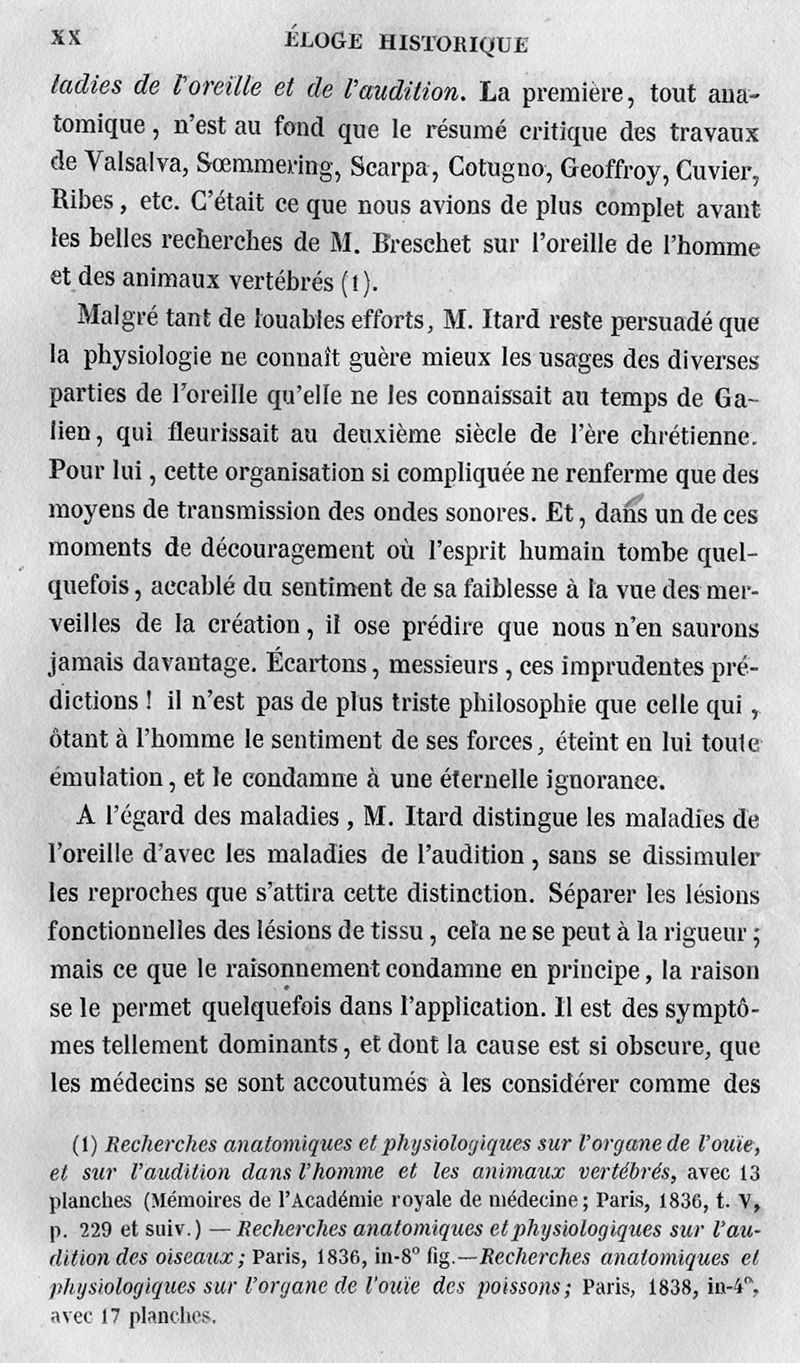 XX ÉLOGE HISTORIQUE

ladies de l'oreille et de l'audition. La première, tout anatomique, n'est au fond que le résumé critique des travaux de Valsalva, Sœmmering, Scarpa, Cotugno, Geoffroy, Cuvier, Ribes, etc. C'était ce que nous avions de plus complet avant les belles recherches de M. Breschet sur l'oreille de l'homme et des animaux vertébrés (1).

Malgré tant de louables efforts, M. Itard reste persuadé que la physiologie ne connaît guère mieux les usages des diverses parties de l'oreille qu'elle ne les connaissait au temps de Galien, qui fleurissait au deuxième siècle de l'ère chrétienne. Pour lui, cette organisation si compliquée ne renferme que des moyens de transmission des ondes sonores. Et, dans un de ces moments de découragement où l'esprit humain tombe quelquefois, accablé du sentiment de sa faiblesse à la vue des merveilles de la création, il ose prédire que nous n'en saurons jamais davantage. Écartons, messieurs, ces imprudentes prédictions ! il n'est pas de plus triste philosophie que celle qui, ôtant à l'homme le sentiment de ses forces, éteint en lui toute émulation, et le condamne à une éternelle ignorance.

A l'égard des maladies, M. Itard distingue les maladies de l'oreille d'avec les maladies de l'audition, sans se dissimuler les reproches que s'attira cette distinction. Séparer les lésions fonctionnelles des lésions de tissu, cela ne se peut à la rigueur ; mais ce que le raisonnement condamne en principe, la raison se le permet quelquefois dans l'application. Il est des symptômes tellement dominants, et dont la cause est si obscure, que les médecins se sont accoutumés à les considérer comme des

(1) Recherches anatomiques et physiologiques sur l'organe de l'ouïe, et sur l'audition dans l'homme et les animaux vertébrés, avec 13 planches (Mémoires de l'Académie royale de médecine; Paris, 1836, t. V, p. 229 et suiv.) — Recherches anatomiques et physiologiques sur l'audition des oiseaux; Paris, 1836, in-8° fig.—Recherches anatomiques et physiologiques sur l'organe de l'ouïe des poissons; Paris, 1838, in-4°, avec 17 planches.